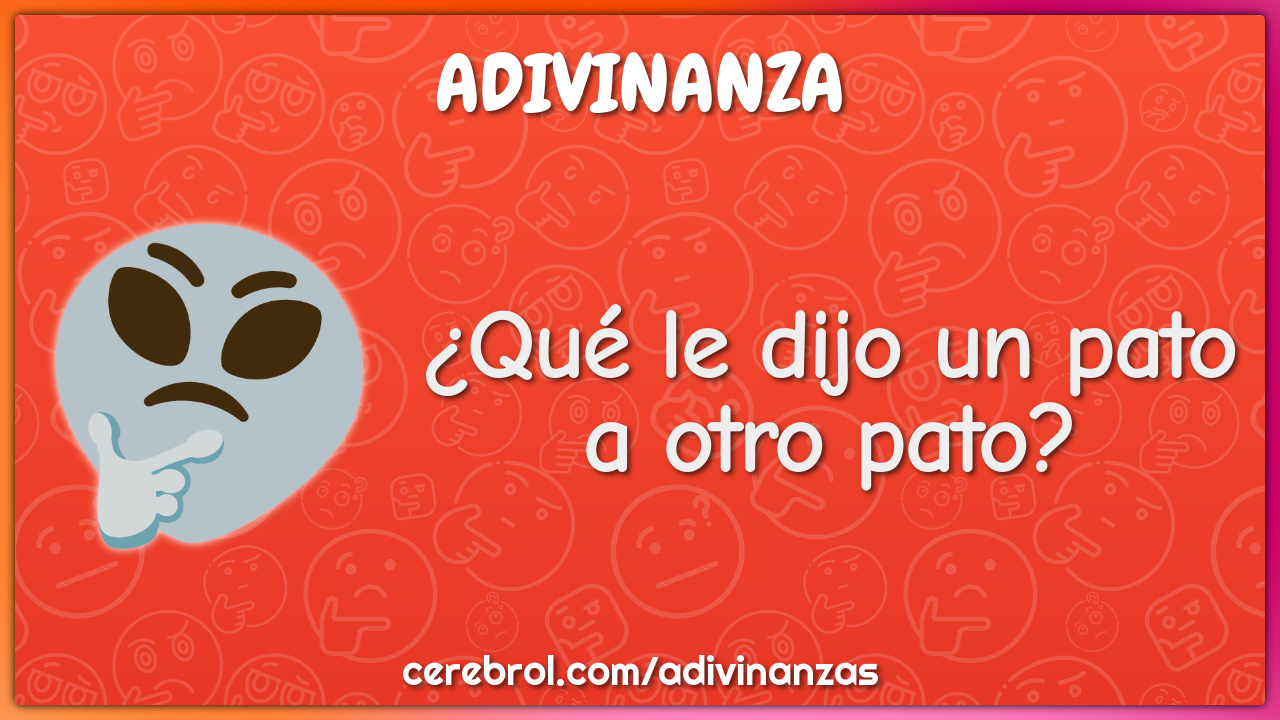 ADIVINANZA

¿Qué le dijo un pato a otro pato?

cerebrol.com/adivinanzas